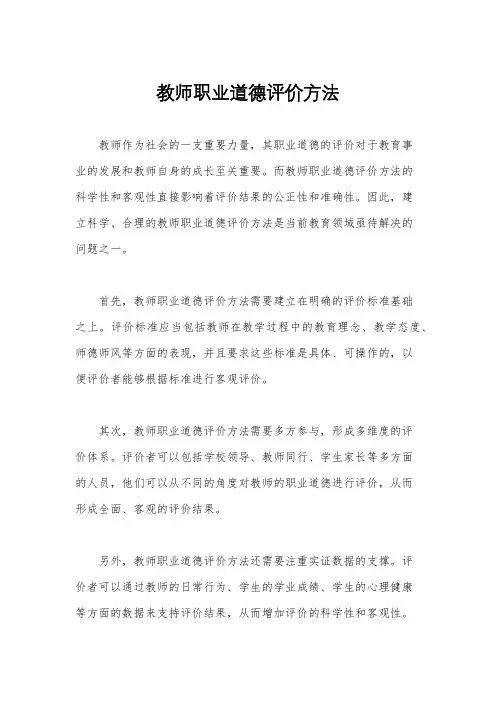 教师职业道德评价方法

教师作为社会的一支重要力量，其职业道德的评价对于教育事业的发展和教师自身的成长至关重要。而教师职业道德评价方法的科学性和客观性直接影响着评价结果的公正性和准确性。因此，建立科学、合理的教师职业道德评价方法是当前教育领域亟待解决的问题之一。

首先，教师职业道德评价方法需要建立在明确的评价标准基础之上。评价标准应当包括教师在教学过程中的教育理念、教学态度、师德师风等方面的表现，并且要求这些标准是具体、可操作的，以便评价者能够根据标准进行客观评价。

其次，教师职业道德评价方法需要多方参与，形成多维度的评价体系。评价者可以包括学校领导、教师同行、学生家长等多方面的人员，他们可以从不同的角度对教师的职业道德进行评价，从而形成全面、客观的评价结果。

另外，教师职业道德评价方法还需要注重实证数据的支撑。评价者可以通过教师的日常行为、学生的学业成绩、学生的心理健康等方面的数据来支持评价结果，从而增加评价的科学性和客观性。